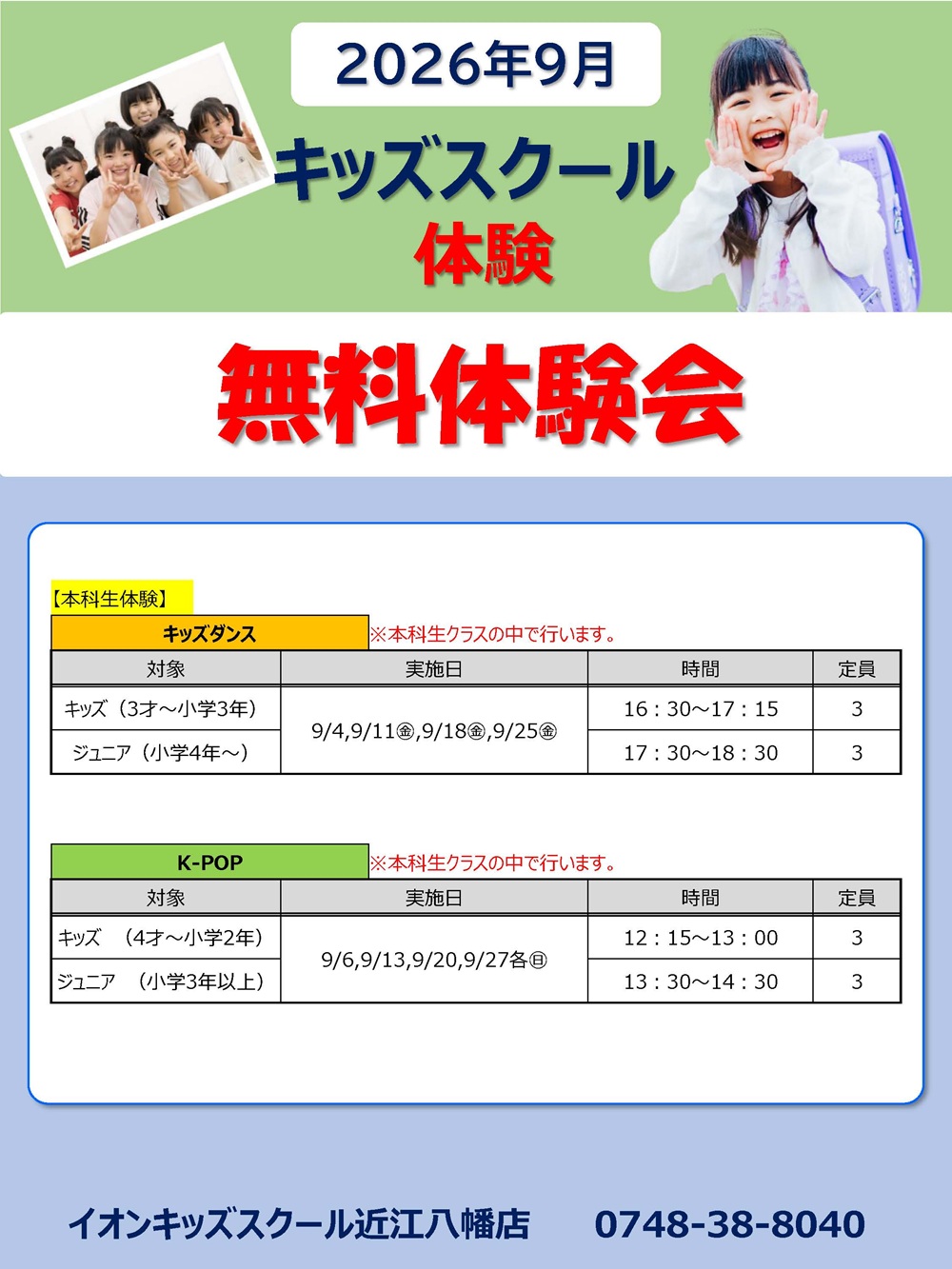 2026年9月

キッズスクール

体験

無料体験会

【本科生体験】

キッズダンス ※本科生クラスの中で行います。

| 対象 | 実施日 | 時間 | 定員 |
|---|---|---|---|
| キッズ（3才～小学3年） | 9/4,9/11㊎,9/18㊎,9/25㊎ | 16：30～17：15 | 3 |
| ジュニア（小学4年～） | | 17：30～18：30 | 3 |

K-POP ※本科生クラスの中で行います。

| 対象 | 実施日 | 時間 | 定員 |
|---|---|---|---|
| キッズ （4才～小学2年） | 9/6,9/13,9/20,9/27各㊐ | 12：15～13：00 | 3 |
| ジュニア （小学3年以上） | | 13：30～14：30 | 3 |

イオンキッズスクール近江八幡店 0748-38-8040